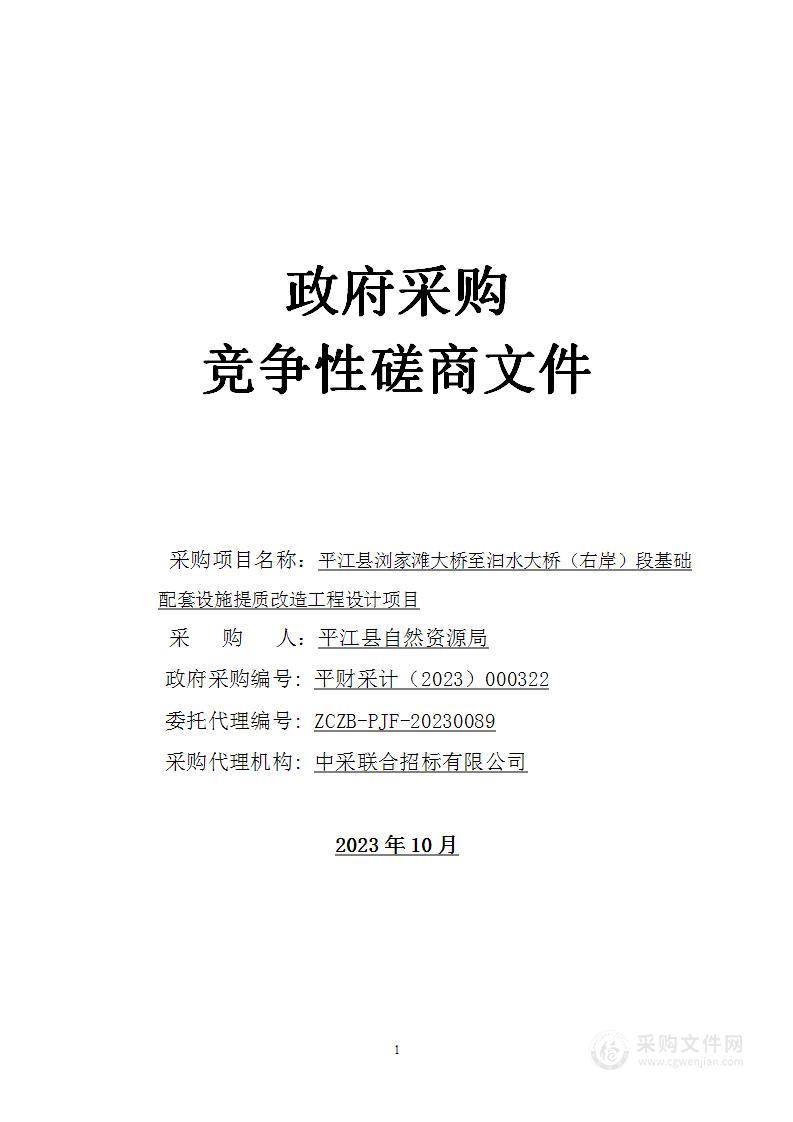 政府采购
竞争性磋商文件

采购项目名称：平江县浏家滩大桥至汨水大桥（右岸）段基础配套设施提质改造工程设计项目
采　　购　　人：平江县自然资源局
政府采购编号：平财采计（2023）000322
委托代理编号：ZCZB-PJF-20230089
采购代理机构：中采联合招标有限公司

2023 年 10 月

1

采购文件网
www.cgwenjian.com